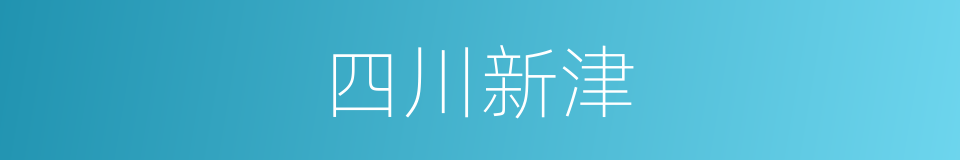 四川新津